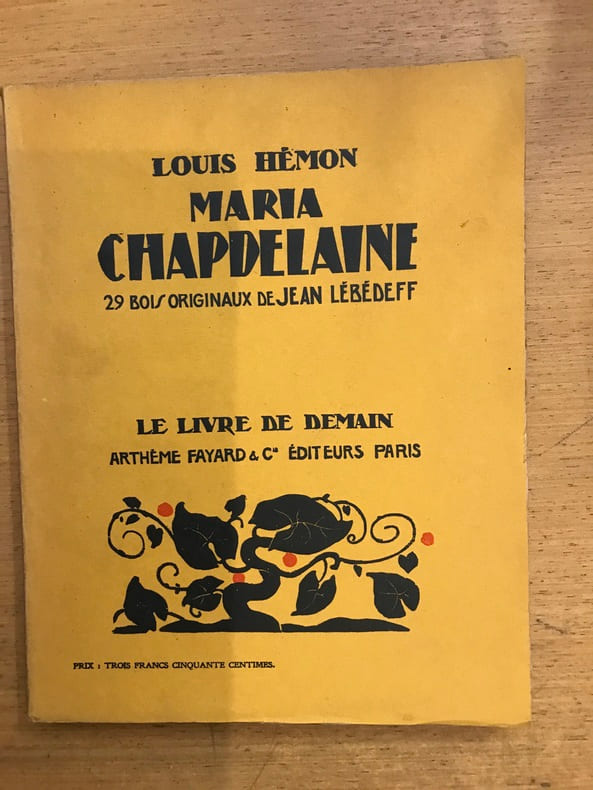 LOUIS HÉMON

MARIA
CHAPDELAINE

29 BOIS ORIGINAUX DE JEAN LÉBÉDEFF

LE LIVRE DE DEMAIN

ARTHÈME FAYARD & Cie ÉDITEURS PARIS

PRIX : TROIS FRANCS CINQUANTE CENTIMES.